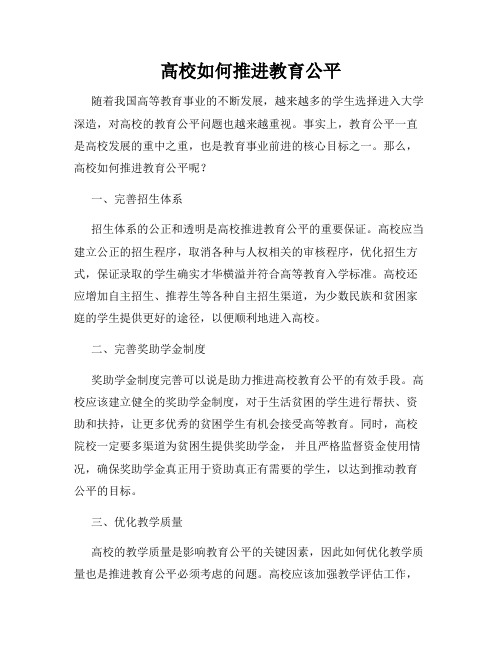 高校如何推进教育公平

随着我国高等教育事业的不断发展，越来越多的学生选择进入大学深造，对高校的教育公平问题也越来越重视。事实上，教育公平一直是高校发展的重中之重，也是教育事业前进的核心目标之一。那么，高校如何推进教育公平呢？

一、完善招生体系

招生体系的公正和透明是高校推进教育公平的重要保证。高校应当建立公正的招生程序，取消各种与人权相关的审核程序，优化招生方式，保证录取的学生确实才华横溢并符合高等教育入学标准。高校还应增加自主招生、推荐生等各种自主招生渠道，为少数民族和贫困家庭的学生提供更好的途径，以便顺利地进入高校。

二、完善奖助学金制度

奖助学金制度完善可以说是助力推进高校教育公平的有效手段。高校应该建立健全的奖助学金制度，对于生活贫困的学生进行帮扶、资助和扶持，让更多优秀的贫困学生有机会接受高等教育。同时，高校院校一定要多渠道为贫困生提供奖助学金，并且严格监督资金使用情况，确保奖助学金真正用于资助真正有需要的学生，以达到推动教育公平的目标。

三、优化教学质量

高校的教学质量是影响教育公平的关键因素，因此如何优化教学质量也是推进教育公平必须考虑的问题。高校应该加强教学评估工作，